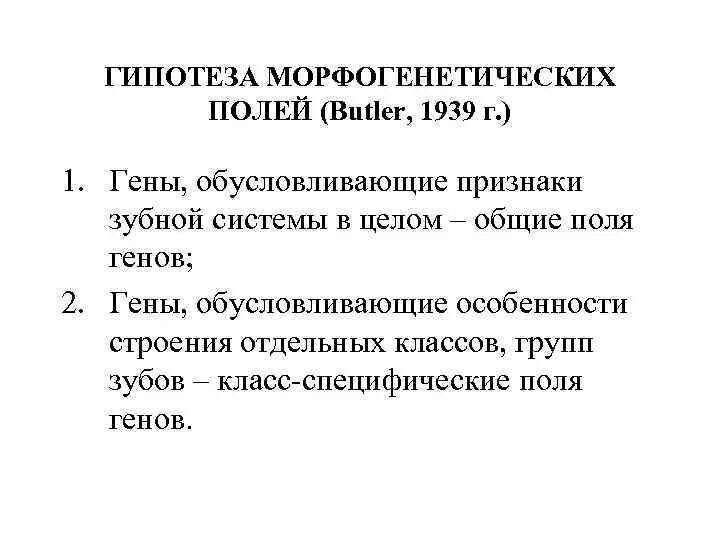 ГИПОТЕЗА МОРФОГЕНЕТИЧЕСКИХ ПОЛЕЙ (Butler, 1939 г.)

1. Гены, обусловливающие признаки зубной системы в целом – общие поля генов;

2. Гены, обусловливающие особенности строения отдельных классов, групп зубов – класс-специфические поля генов.